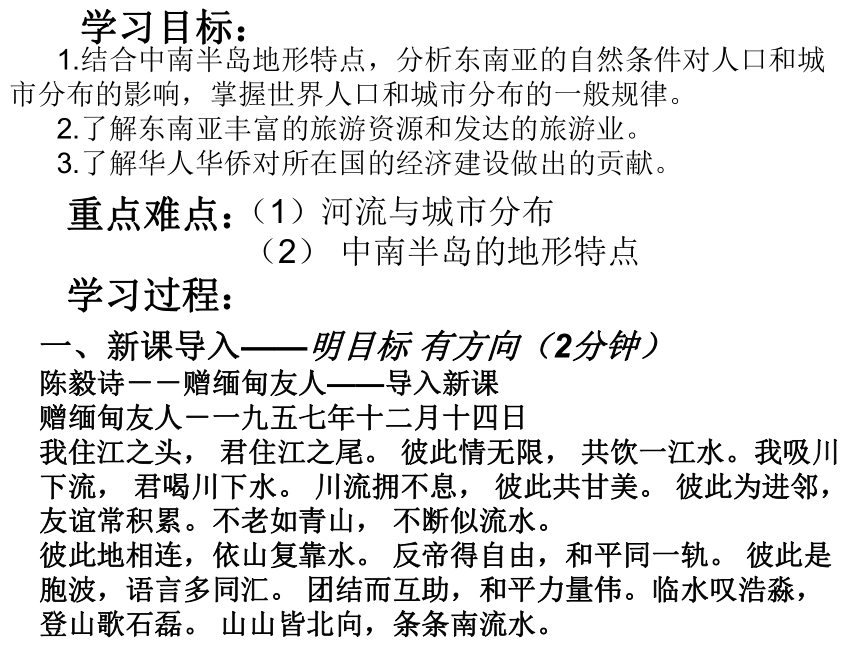 学习目标：

1.结合中南半岛地形特点，分析东南亚的自然条件对人口和城市分布的影响，掌握世界人口和城市分布的一般规律。

2.了解东南亚丰富的旅游资源和发达的旅游业。

3.了解华人华侨对所在国的经济建设做出的贡献。

重点难点：（1）河流与城市分布

（2） 中南半岛的地形特点

学习过程：

一、新课导入——明目标 有方向（2分钟）

陈毅诗－－赠缅甸友人——导入新课

赠缅甸友人－一九五七年十二月十四日

我住江之头， 君住江之尾。 彼此情无限， 共饮一江水。我吸川下流， 君喝川下水。 川流拥不息， 彼此共甘美。 彼此为进邻，友谊常积累。不老如青山， 不断似流水。

彼此地相连，依山复靠水。 反帝得自由，和平同一轨。 彼此是胞波，语言多同汇。 团结而互助，和平力量伟。临水叹浩淼，登山歌石磊。 山山皆北向，条条南流水。